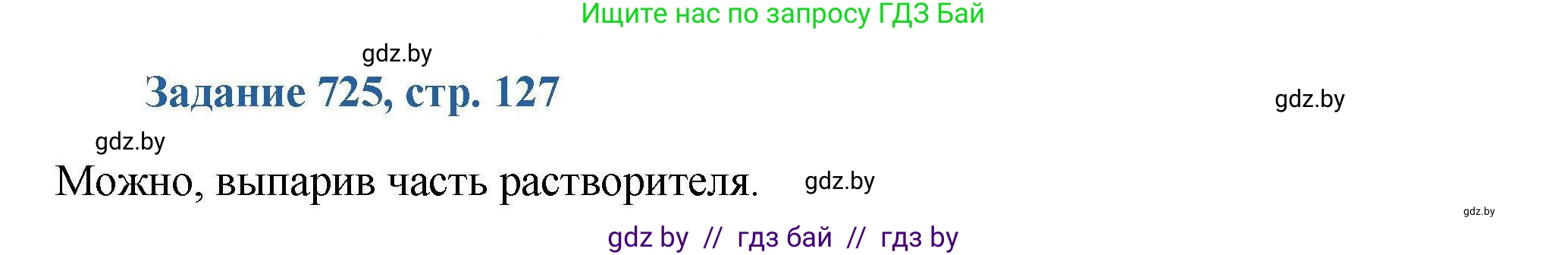 Ищите нас по запросу ГДЗ Бай

gdz.by

Задание 725, стр. 127

gdz.by

gdz.by

Можно, выпарив часть растворителя.

gdz.by

gdz.by

gdz by // гдз бай // гдз by